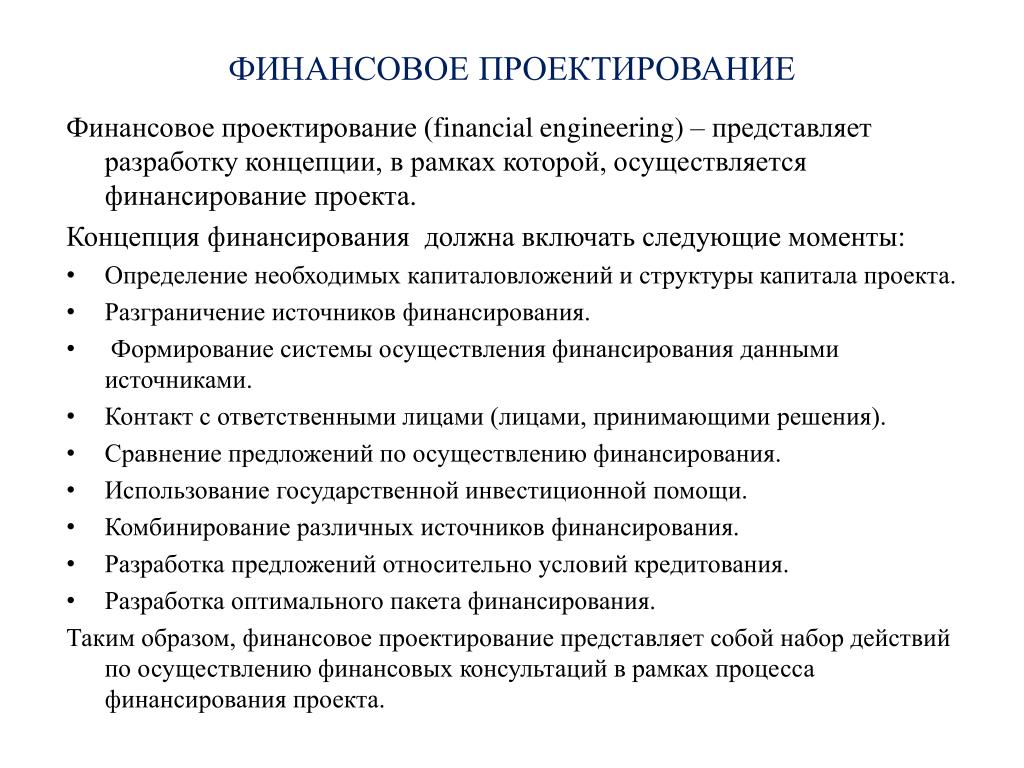 ФИНАНСОВОЕ ПРОЕКТИРОВАНИЕ

Финансовое проектирование (financial engineering) – представляет разработку концепции, в рамках которой, осуществляется финансирование проекта.

Концепция финансирования должна включать следующие моменты:

• Определение необходимых капиталовложений и структуры капитала проекта.
• Разграничение источников финансирования.
• Формирование системы осуществления финансирования данными источниками.
• Контакт с ответственными лицами (лицами, принимающими решения).
• Сравнение предложений по осуществлению финансирования.
• Использование государственной инвестиционной помощи.
• Комбинирование различных источников финансирования.
• Разработка предложений относительно условий кредитования.
• Разработка оптимального пакета финансирования.

Таким образом, финансовое проектирование представляет собой набор действий по осуществлению финансовых консультаций в рамках процесса финансирования проекта.